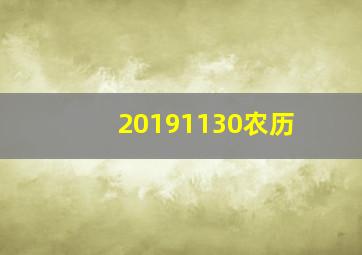 20191130农历